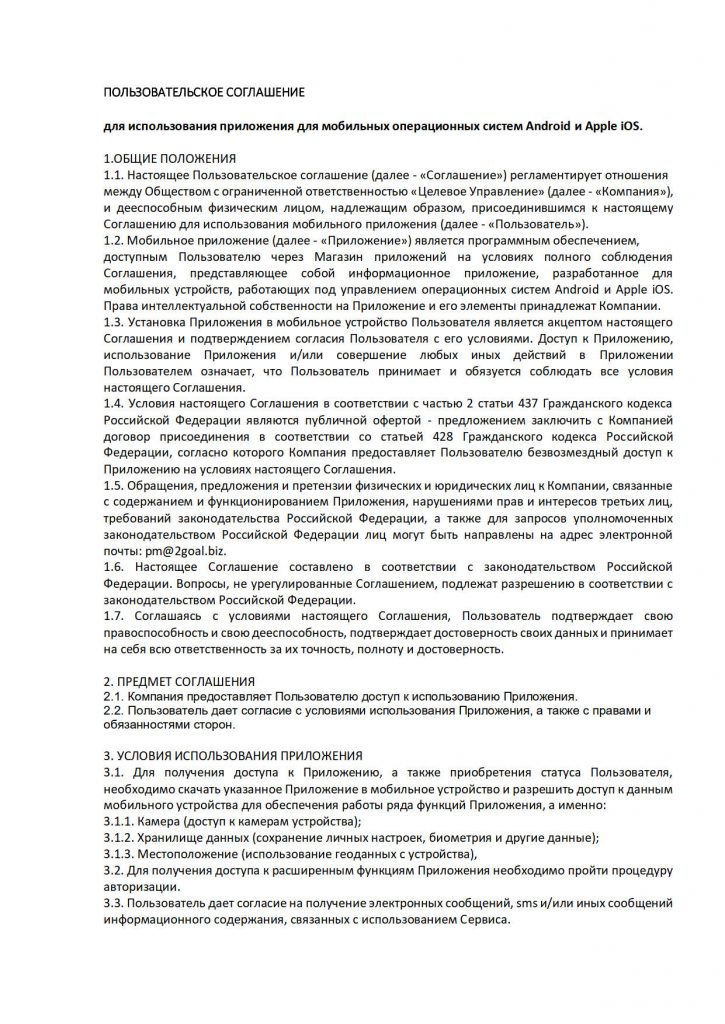 ПОЛЬЗОВАТЕЛЬСКОЕ СОГЛАШЕНИЕ

для использования приложения для мобильных операционных систем Android и Apple iOS.

1.ОБЩИЕ ПОЛОЖЕНИЯ
1.1. Настоящее Пользовательское соглашение (далее - «Соглашение») регламентирует отношения между Обществом с ограниченной ответственностью «Целевое Управление» (далее - «Компания»), и дееспособным физическим лицом, надлежащим образом, присоединившимся к настоящему Соглашению для использования мобильного приложения (далее - «Пользователь»).
1.2. Мобильное приложение (далее - «Приложение») является программным обеспечением, доступным Пользователю через Магазин приложений на условиях полного соблюдения Соглашения, представляющее собой информационное приложение, разработанное для мобильных устройств, работающих под управлением операционных систем Android и Apple iOS. Права интеллектуальной собственности на Приложение и его элементы принадлежат Компании.
1.3. Установка Приложения в мобильное устройство Пользователя является акцептом настоящего Соглашения и подтверждением согласия Пользователя с его условиями. Доступ к Приложению, использование Приложения и/или совершение любых иных действий в Приложении Пользователем означает, что Пользователь принимает и обязуется соблюдать все условия настоящего Соглашения.
1.4. Условия настоящего Соглашения в соответствии с частью 2 статьи 437 Гражданского кодекса Российской Федерации являются публичной офертой - предложением заключить с Компанией договор присоединения в соответствии со статьей 428 Гражданского кодекса Российской Федерации, согласно которого Компания предоставляет Пользователю безвозмездный доступ к Приложению на условиях настоящего Соглашения.
1.5. Обращения, предложения и претензии физических и юридических лиц к Компании, связанные с содержанием и функционированием Приложения, нарушениями прав и интересов третьих лиц, требований законодательства Российской Федерации, а также для запросов уполномоченных законодательством Российской Федерации лиц могут быть направлены на адрес электронной почты: pm@2goal.biz.
1.6. Настоящее Соглашение составлено в соответствии с законодательством Российской Федерации. Вопросы, не урегулированные Соглашением, подлежат разрешению в соответствии с законодательством Российской Федерации.
1.7. Соглашаясь с условиями настоящего Соглашения, Пользователь подтверждает свою правоспособность и свою дееспособность, подтверждает достоверность своих данных и принимает на себя всю ответственность за их точность, полноту и достоверность.

2. ПРЕДМЕТ СОГЛАШЕНИЯ
2.1. Компания предоставляет Пользователю доступ к использованию Приложения.
2.2. Пользователь дает согласие с условиями использования Приложения, а также с правами и обязанностями сторон.

3. УСЛОВИЯ ИСПОЛЬЗОВАНИЯ ПРИЛОЖЕНИЯ
3.1. Для получения доступа к Приложению, а также приобретения статуса Пользователя, необходимо скачать указанное Приложение в мобильное устройство и разрешить доступ к данным мобильного устройства для обеспечения работы ряда функций Приложения, а именно:
3.1.1. Камера (доступ к камерам устройства);
3.1.2. Хранилище данных (сохранение личных настроек, биометрия и другие данные);
3.1.3. Местоположение (использование геоданных с устройства),
3.2. Для получения доступа к расширенным функциям Приложения необходимо пройти процедуру авторизации.
3.3. Пользователь дает согласие на получение электронных сообщений, sms и/или иных сообщений информационного содержания, связанных с использованием Сервиса.